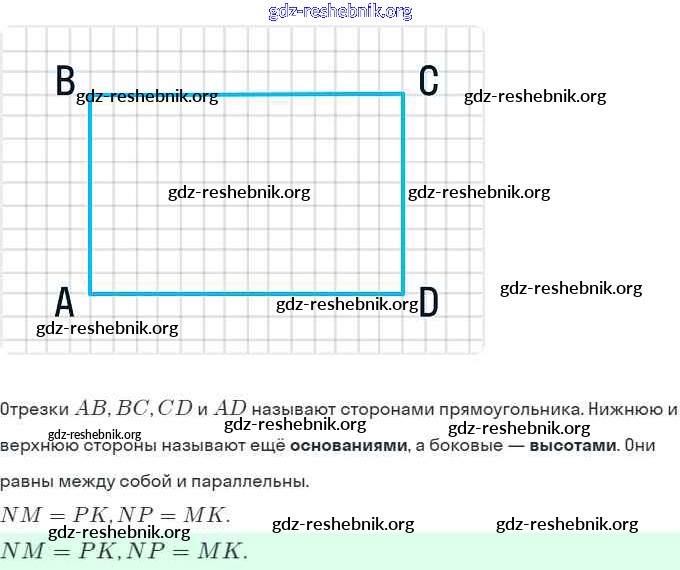 B

C

A

D

Отрезки $AB, BC, CD$ и $AD$ называют сторонами прямоугольника. Нижнюю и верхнюю стороны называют ещё основаниями, а боковые — высотами. Они равны между собой и параллельны.

$NM = PK, NP = MK.$

$NM = PK, NP = MK.$

gdz-reshebnik.org